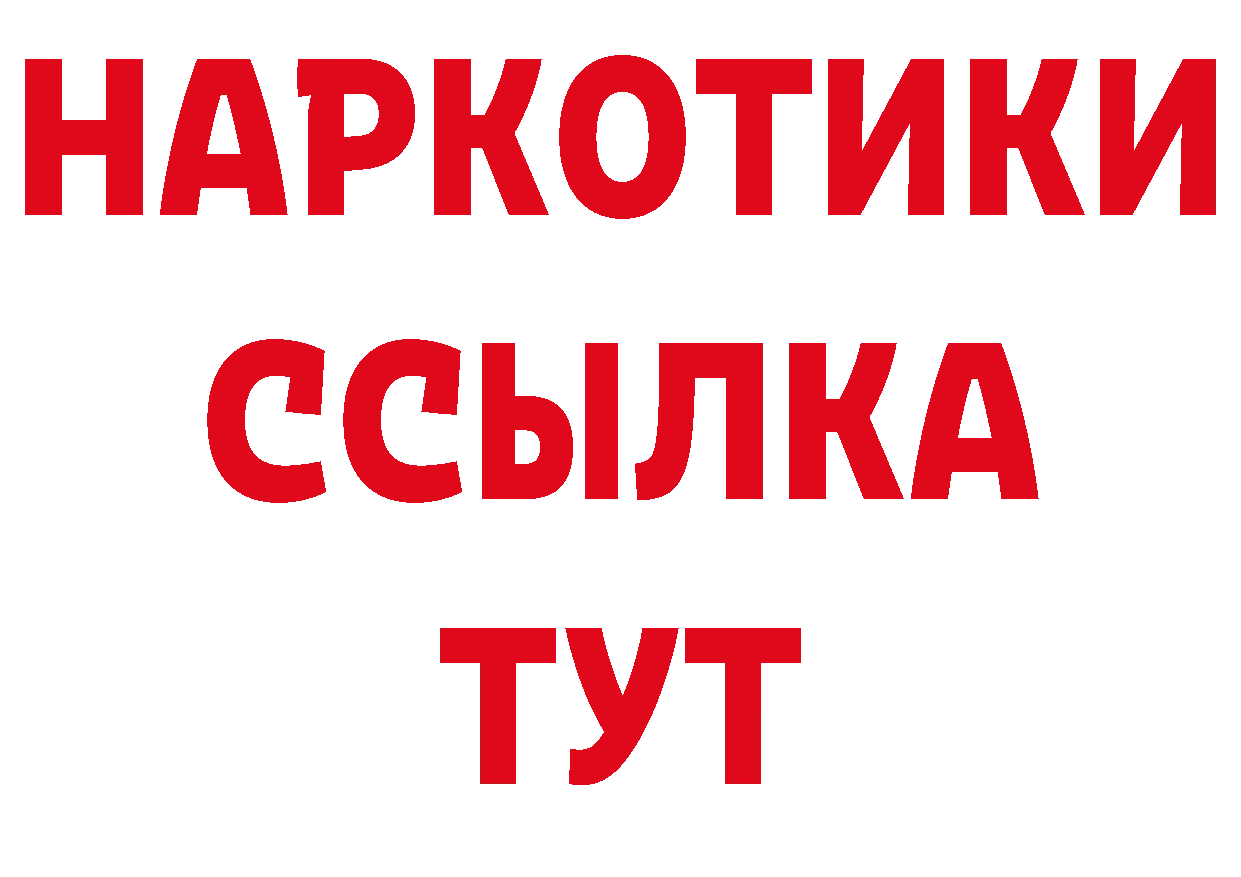 НАРКОТИКИ ССЫЛКА ТУТ